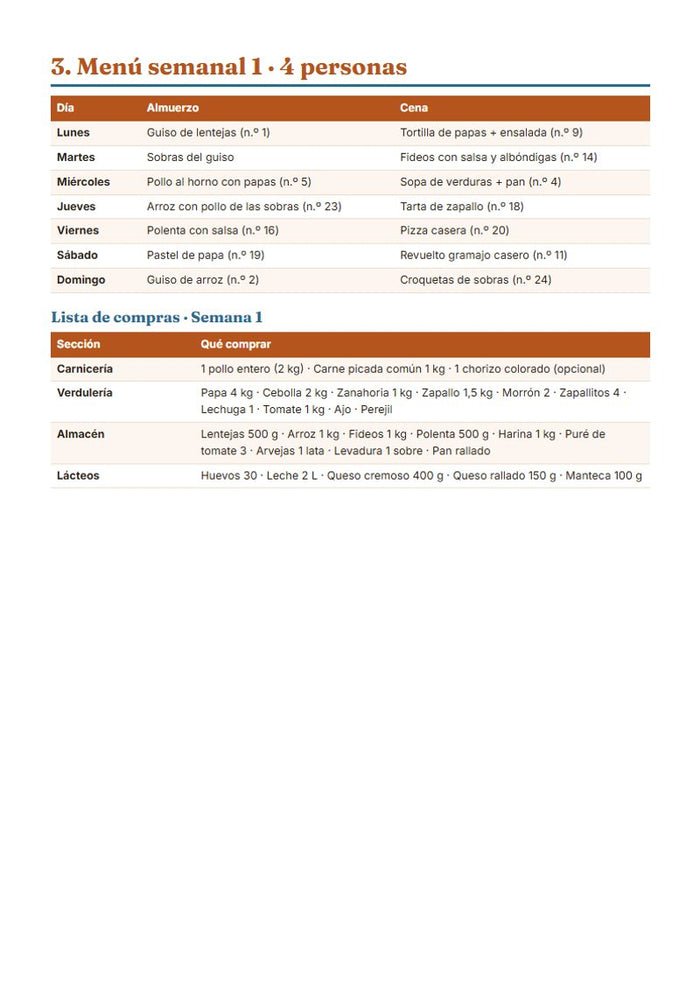 3. Menú semanal 1 · 4 personas

| Día | Almuerzo | Cena |
|---|---|---|
| Lunes | Guiso de lentejas (n.º 1) | Tortilla de papas + ensalada (n.º 9) |
| Martes | Sobras del guiso | Fideos con salsa y albóndigas (n.º 14) |
| Miércoles | Pollo al horno con papas (n.º 5) | Sopa de verduras + pan (n.º 4) |
| Jueves | Arroz con pollo de las sobras (n.º 23) | Tarta de zapallo (n.º 18) |
| Viernes | Polenta con salsa (n.º 16) | Pizza casera (n.º 20) |
| Sábado | Pastel de papa (n.º 19) | Revuelto gramajo casero (n.º 11) |
| Domingo | Guiso de arroz (n.º 2) | Croquetas de sobras (n.º 24) |

Lista de compras · Semana 1

| Sección | Qué comprar |
|---|---|
| Carnicería | 1 pollo entero (2 kg) · Carne picada común 1 kg · 1 chorizo colorado (opcional) |
| Verdulería | Papa 4 kg · Cebolla 2 kg · Zanahoria 1 kg · Zapallo 1,5 kg · Morrón 2 · Zapallitos 4 · Lechuga 1 · Tomate 1 kg · Ajo · Perejil |
| Almacén | Lentejas 500 g · Arroz 1 kg · Fideos 1 kg · Polenta 500 g · Harina 1 kg · Puré de tomate 3 · Arvejas 1 lata · Levadura 1 sobre · Pan rallado |
| Lácteos | Huevos 30 · Leche 2 L · Queso cremoso 400 g · Queso rallado 150 g · Manteca 100 g |